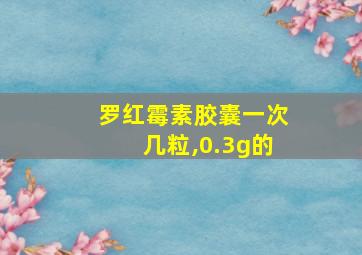 罗红霉素胶囊一次几粒,0.3g的